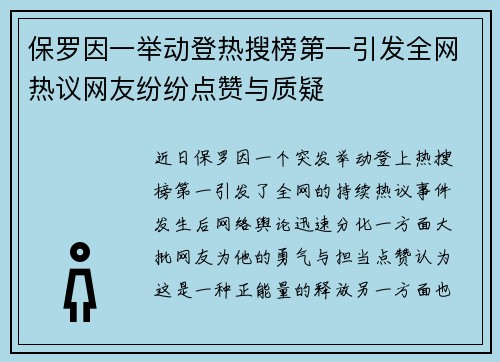 保罗因一举动登热搜榜第一引发全网热议网友纷纷点赞与质疑

近日保罗因一个突发举动登上热搜榜第一引发了全网的持续热议事件发生后网络舆论迅速分化一方面大批网友为他的勇气与担当点赞认为这是一种正能量的释放另一方面也